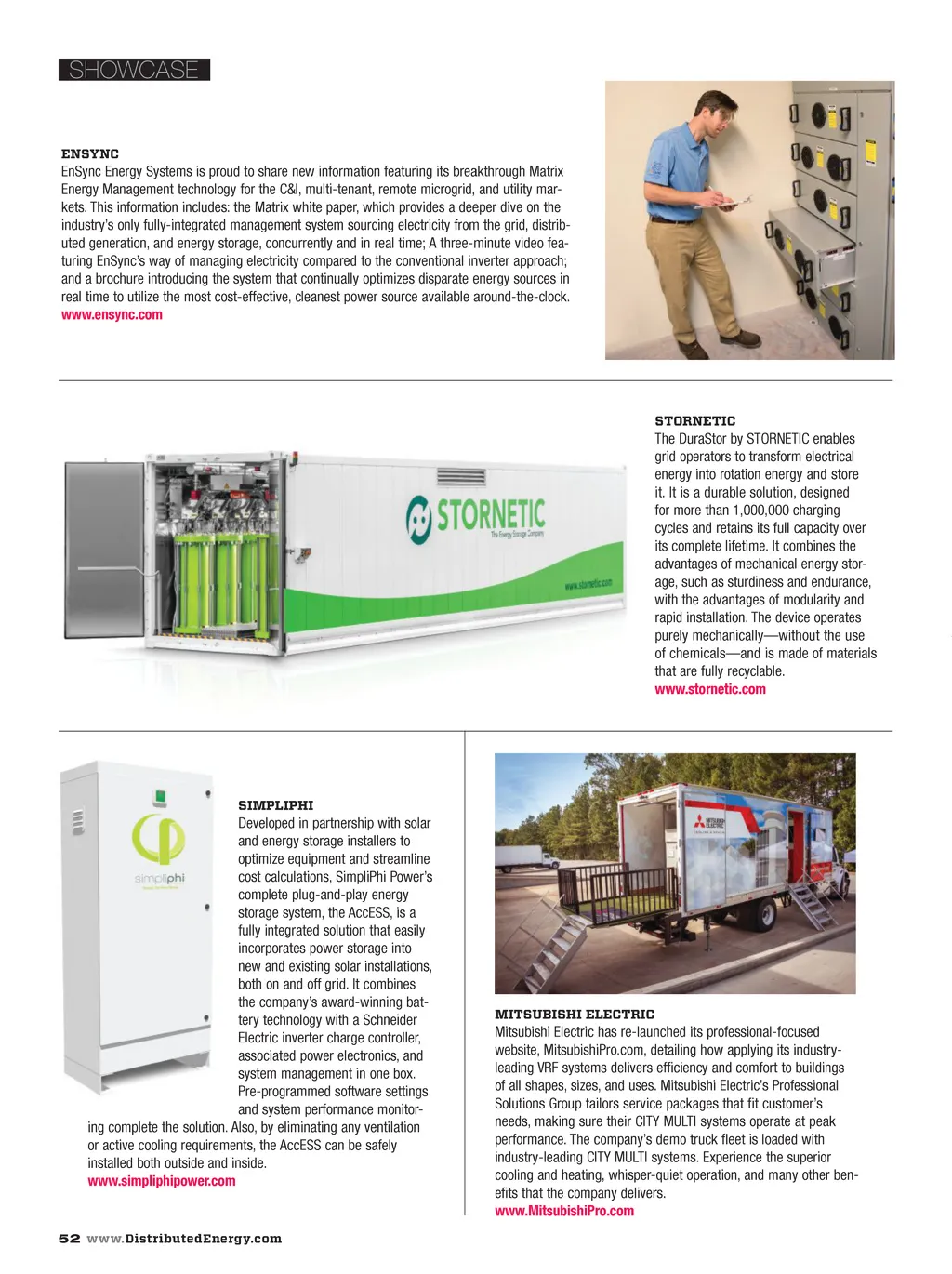 SHOWCASE

ENSYNC
EnSync Energy Systems is proud to share new information featuring its breakthrough Matrix Energy Management technology for the C&I, multi-tenant, remote microgrid, and utility markets. This information includes: the Matrix white paper, which provides a deeper dive on the industry's only fully-integrated management system sourcing electricity from the grid, distributed generation, and energy storage, concurrently and in real time; A three-minute video featuring EnSync's way of managing electricity compared to the conventional inverter approach; and a brochure introducing the system that continually optimizes disparate energy sources in real time to utilize the most cost-effective, cleanest power source available around-the-clock.
www.ensync.com

STORNETIC
The Energy Storage Company
www.stornetic.com

STORNETIC
The DuraStor by STORNETIC enables grid operators to transform electrical energy into rotation energy and store it. It is a durable solution, designed for more than 1,000,000 charging cycles and retains its full capacity over its complete lifetime. It combines the advantages of mechanical energy storage, such as sturdiness and endurance, with the advantages of modularity and rapid installation. The device operates purely mechanically—without the use of chemicals—and is made of materials that are fully recyclable.
www.stornetic.com

simpliphi

SIMPLIPHI
Developed in partnership with solar and energy storage installers to optimize equipment and streamline cost calculations, SimpliPhi Power's complete plug-and-play energy storage system, the AccESS, is a fully integrated solution that easily incorporates power storage into new and existing solar installations, both on and off grid. It combines the company's award-winning battery technology with a Schneider Electric inverter charge controller, associated power electronics, and system management in one box. Pre-programmed software settings and system performance monitoring complete the solution. Also, by eliminating any ventilation or active cooling requirements, the AccESS can be safely installed both outside and inside.
www.simpliphipower.com

MITSUBISHI ELECTRIC

MITSUBISHI ELECTRIC
Mitsubishi Electric has re-launched its professional-focused website, MitsubishiPro.com, detailing how applying its industry-leading VRF systems delivers efficiency and comfort to buildings of all shapes, sizes, and uses. Mitsubishi Electric's Professional Solutions Group tailors service packages that fit customer's needs, making sure their CITY MULTI systems operate at peak performance. The company's demo truck fleet is loaded with industry-leading CITY MULTI systems. Experience the superior cooling and heating, whisper-quiet operation, and many other benefits that the company delivers.
www.MitsubishiPro.com

52 www.DistributedEnergy.com